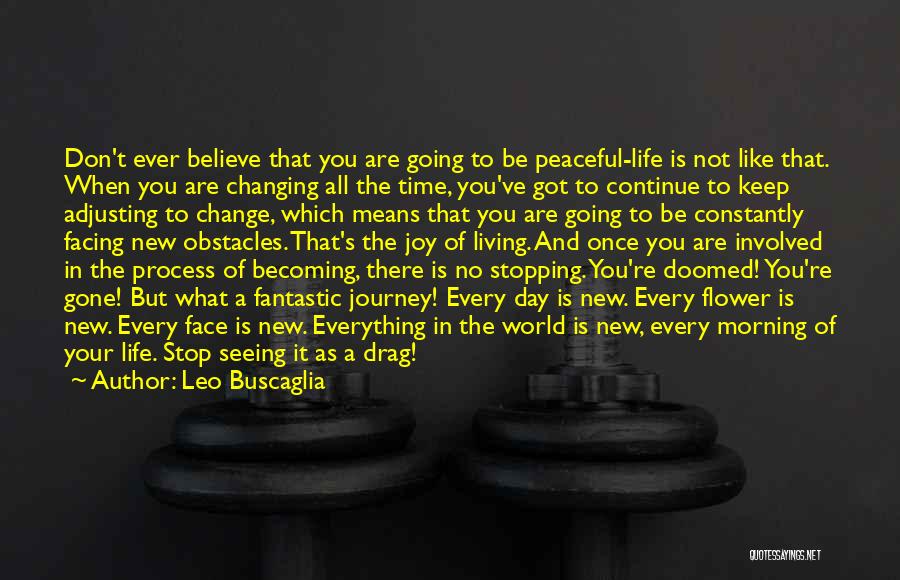 Don't ever believe that you are going to be peaceful-life is not like that. When you are changing all the time, you've got to continue to keep adjusting to change, which means that you are going to be constantly facing new obstacles. That's the joy of living. And once you are involved in the process of becoming, there is no stopping. You're doomed! You're gone! But what a fantastic journey! Every day is new. Every flower is new. Every face is new. Everything in the world is new, every morning of your life. Stop seeing it as a drag!

~ Author: Leo Buscaglia

QUOTESSAYINGS.NET